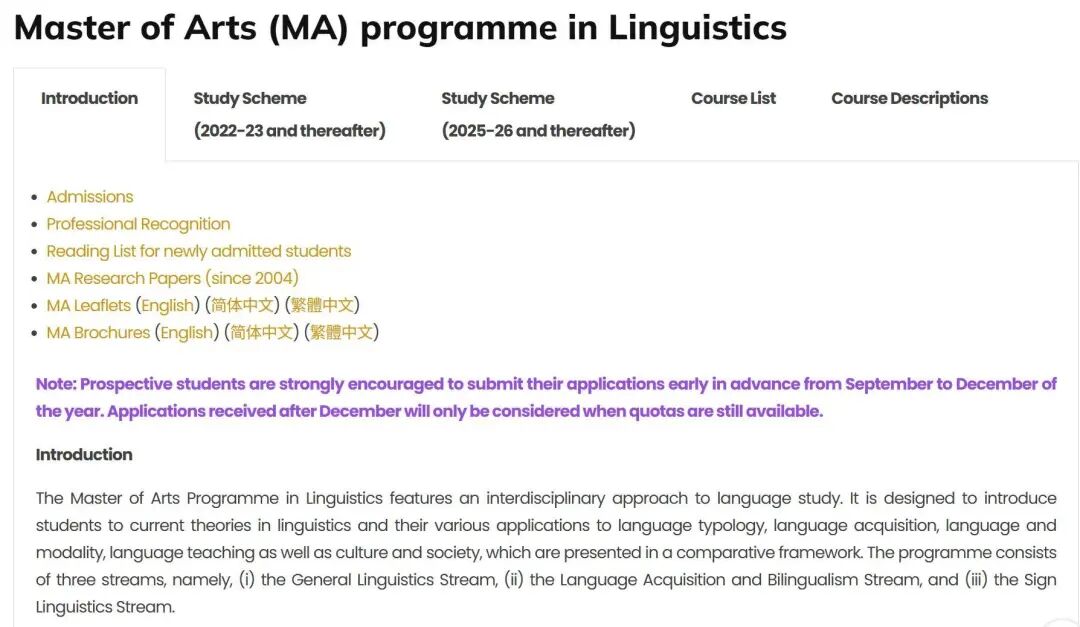 Master of Arts (MA) programme in Linguistics

Introduction

Study Scheme (2022-23 and thereafter)

Study Scheme (2025-26 and thereafter)

Course List

Course Descriptions

- Admissions
- Professional Recognition
- Reading List for newly admitted students
- MA Research Papers (since 2004)
- MA Leaflets (English) (简体中文) (繁體中文)
- MA Brochures (English) (简体中文) (繁體中文)

Note: Prospective students are strongly encouraged to submit their applications early in advance from September to December of the year. Applications received after December will only be considered when quotas are still available.

Introduction

The Master of Arts Programme in Linguistics features an interdisciplinary approach to language study. It is designed to introduce students to current theories in linguistics and their various applications to language typology, language acquisition, language and modality, language teaching as well as culture and society, which are presented in a comparative framework. The programme consists of three streams, namely, (i) the General Linguistics Stream, (ii) the Language Acquisition and Bilingualism Stream, and (iii) the Sign Linguistics Stream.